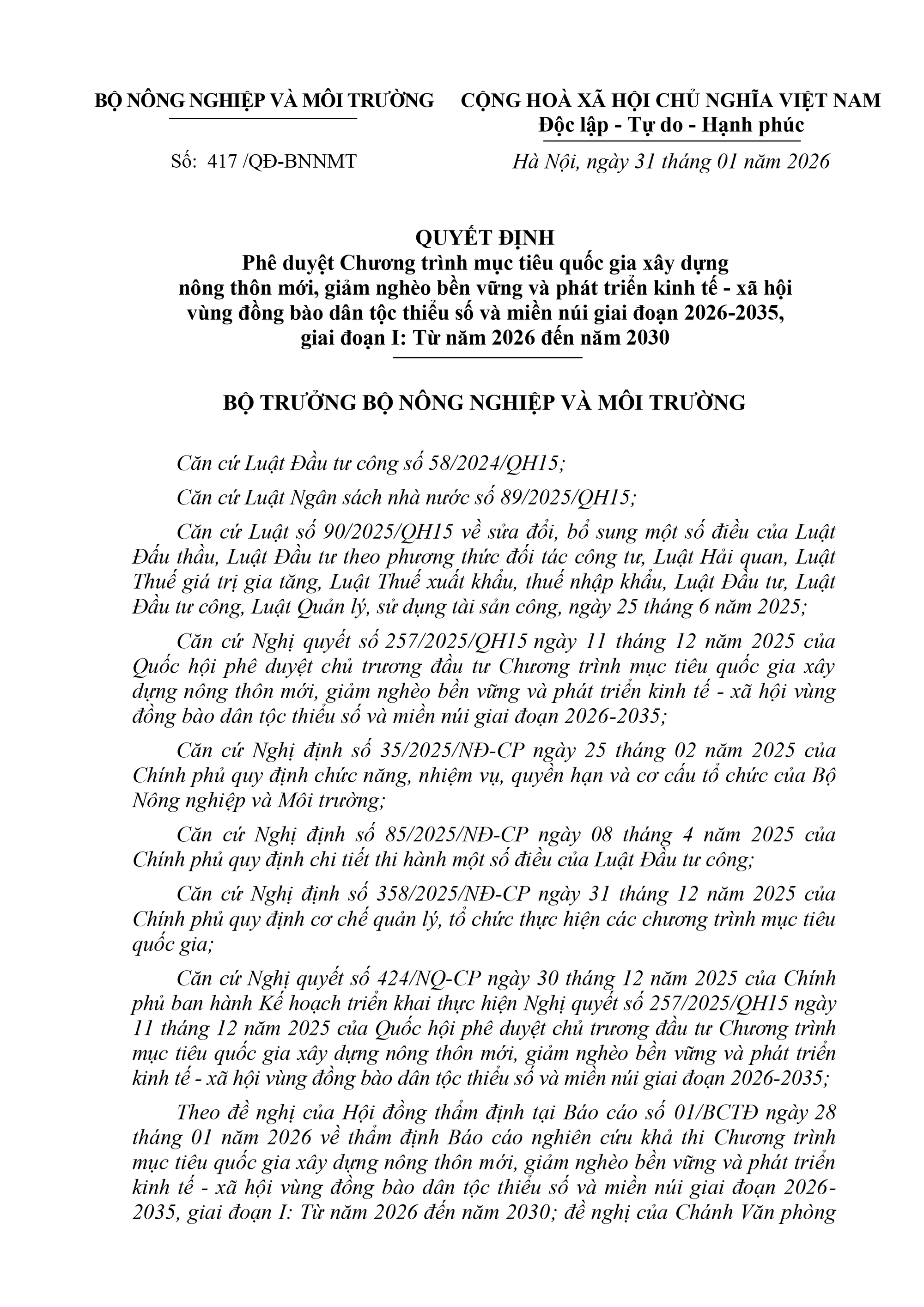 BỘ NÔNG NGHIỆP VÀ MÔI TRƯỜNG

Số: 417 /QĐ-BNNMT

CỘNG HOÀ XÃ HỘI CHỦ NGHĨA VIỆT NAM
Độc lập - Tự do - Hạnh phúc

Hà Nội, ngày 31 tháng 01 năm 2026

QUYẾT ĐỊNH
Phê duyệt Chương trình mục tiêu quốc gia xây dựng nông thôn mới, giảm nghèo bền vững và phát triển kinh tế - xã hội vùng đồng bào dân tộc thiểu số và miền núi giai đoạn 2026-2035, giai đoạn I: Từ năm 2026 đến năm 2030

BỘ TRƯỞNG BỘ NÔNG NGHIỆP VÀ MÔI TRƯỜNG

Căn cứ Luật Đầu tư công số 58/2024/QH15;

Căn cứ Luật Ngân sách nhà nước số 89/2025/QH15;

Căn cứ Luật số 90/2025/QH15 về sửa đổi, bổ sung một số điều của Luật Đấu thầu, Luật Đầu tư theo phương thức đối tác công tư, Luật Hải quan, Luật Thuế giá trị gia tăng, Luật Thuế xuất khẩu, thuế nhập khẩu, Luật Đầu tư, Luật Đầu tư công, Luật Quản lý, sử dụng tài sản công, ngày 25 tháng 6 năm 2025;

Căn cứ Nghị quyết số 257/2025/QH15 ngày 11 tháng 12 năm 2025 của Quốc hội phê duyệt chủ trương đầu tư Chương trình mục tiêu quốc gia xây dựng nông thôn mới, giảm nghèo bền vững và phát triển kinh tế - xã hội vùng đồng bào dân tộc thiểu số và miền núi giai đoạn 2026-2035;

Căn cứ Nghị định số 35/2025/NĐ-CP ngày 25 tháng 02 năm 2025 của Chính phủ quy định chức năng, nhiệm vụ, quyền hạn và cơ cấu tổ chức của Bộ Nông nghiệp và Môi trường;

Căn cứ Nghị định số 85/2025/NĐ-CP ngày 08 tháng 4 năm 2025 của Chính phủ quy định chi tiết thi hành một số điều của Luật Đầu tư công;

Căn cứ Nghị định số 358/2025/NĐ-CP ngày 31 tháng 12 năm 2025 của Chính phủ quy định cơ chế quản lý, tổ chức thực hiện các chương trình mục tiêu quốc gia;

Căn cứ Nghị quyết số 424/NQ-CP ngày 30 tháng 12 năm 2025 của Chính phủ ban hành Kế hoạch triển khai thực hiện Nghị quyết số 257/2025/QH15 ngày 11 tháng 12 năm 2025 của Quốc hội phê duyệt chủ trương đầu tư Chương trình mục tiêu quốc gia xây dựng nông thôn mới, giảm nghèo bền vững và phát triển kinh tế - xã hội vùng đồng bào dân tộc thiểu số và miền núi giai đoạn 2026-2035;

Theo đề nghị của Hội đồng thẩm định tại Báo cáo số 01/BCTĐ ngày 28 tháng 01 năm 2026 về thẩm định Báo cáo nghiên cứu khả thi Chương trình mục tiêu quốc gia xây dựng nông thôn mới, giảm nghèo bền vững và phát triển kinh tế - xã hội vùng đồng bào dân tộc thiểu số và miền núi giai đoạn 2026-2035, giai đoạn I: Từ năm 2026 đến năm 2030; đề nghị của Chánh Văn phòng